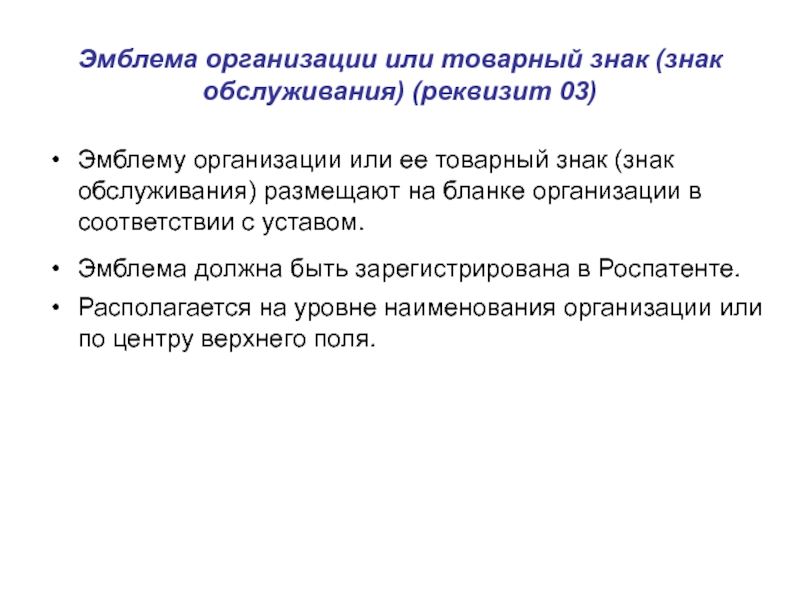 Эмблема организации или товарный знак (знак обслуживания) (реквизит 03)

• Эмблему организации или ее товарный знак (знак обслуживания) размещают на бланке организации в соответствии с уставом.

• Эмблема должна быть зарегистрирована в Роспатенте.

• Располагается на уровне наименования организации или по центру верхнего поля.